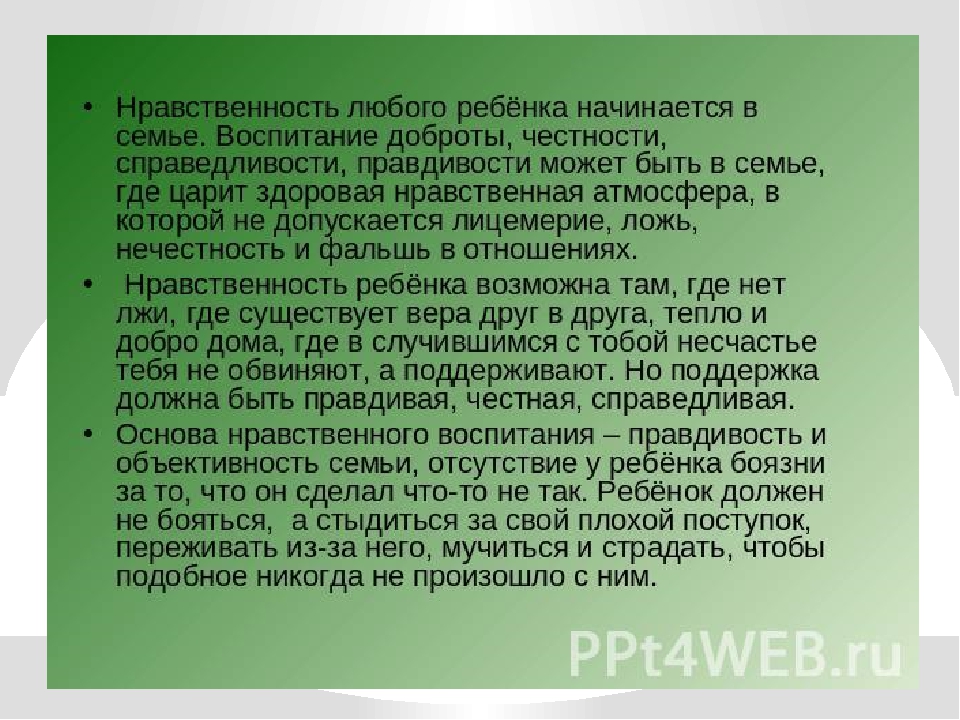 • Нравственность любого ребёнка начинается в семье. Воспитание доброты, честности, справедливости, правдивости может быть в семье, где царит здоровая нравственная атмосфера, в которой не допускается лицемерие, ложь, нечестность и фальшь в отношениях.

• Нравственность ребёнка возможна там, где нет лжи, где существует вера друг в друга, тепло и добро дома, где в случившимся с тобой несчастье тебя не обвиняют, а поддерживают. Но поддержка должна быть правдивая, честная, справедливая.

• Основа нравственного воспитания – правдивость и объективность семьи, отсутствие у ребёнка боязни за то, что он сделал что-то не так. Ребёнок должен не бояться, а стыдиться за свой плохой поступок, переживать из-за него, мучиться и страдать, чтобы подобное никогда не произошло с ним.

PPt4WEB.ru